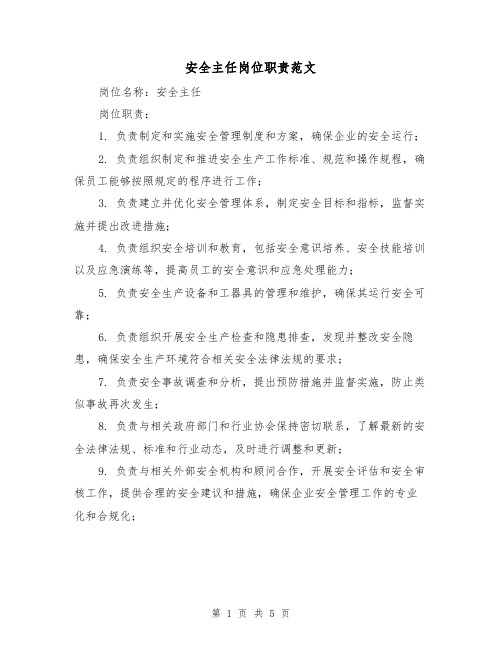 安全主任岗位职责范文

岗位名称：安全主任

岗位职责：

1. 负责制定和实施安全管理制度和方案，确保企业的安全运行；

2. 负责组织制定和推进安全生产工作标准、规范和操作规程，确保员工能够按照规定的程序进行工作；

3. 负责建立并优化安全管理体系，制定安全目标和指标，监督实施并提出改进措施；

4. 负责组织安全培训和教育，包括安全意识培养、安全技能培训以及应急演练等，提高员工的安全意识和应急处理能力；

5. 负责安全生产设备和工器具的管理和维护，确保其运行安全可靠；

6. 负责组织开展安全生产检查和隐患排查，发现并整改安全隐患，确保安全生产环境符合相关安全法律法规的要求；

7. 负责安全事故调查和分析，提出预防措施并监督实施，防止类似事故再次发生；

8. 负责与相关政府部门和行业协会保持密切联系，了解最新的安全法律法规、标准和行业动态，及时进行调整和更新；

9. 负责与相关外部安全机构和顾问合作，开展安全评估和安全审核工作，提供合理的安全建议和措施，确保企业安全管理工作的专业化和合规化；

第 1 页 共 5 页